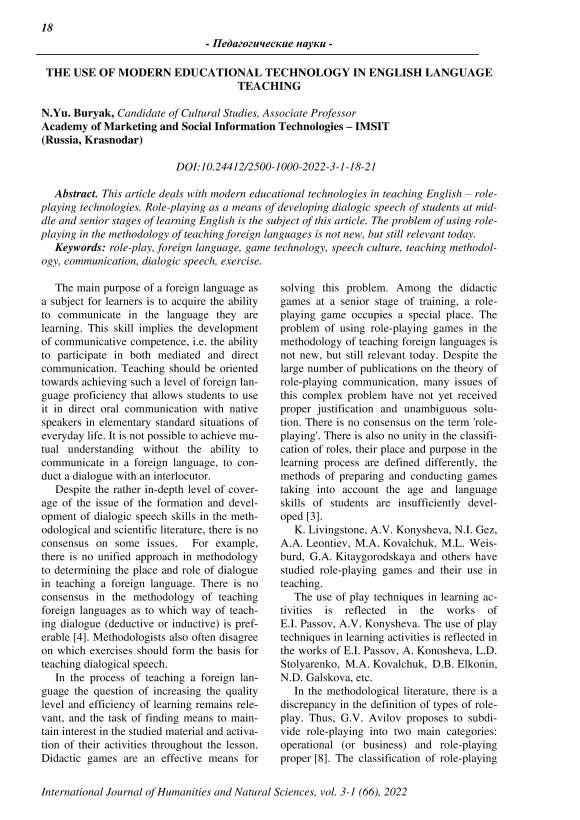 18

- Педагогические науки -

THE USE OF MODERN EDUCATIONAL TECHNOLOGY IN ENGLISH LANGUAGE TEACHING

N.Yu. Buryak, Candidate of Cultural Studies, Associate Professor
Academy of Marketing and Social Information Technologies – IMSIT (Russia, Krasnodar)

DOI:10.24412/2500-1000-2022-3-1-18-21

Abstract. This article deals with modern educational technologies in teaching English – role-playing technologies. Role-playing as a means of developing dialogic speech of students at middle and senior stages of learning English is the subject of this article. The problem of using role-playing in the methodology of teaching foreign languages is not new, but still relevant today.
Keywords: role-play, foreign language, game technology, speech culture, teaching methodology, communication, dialogic speech, exercise.

The main purpose of a foreign language as a subject for learners is to acquire the ability to communicate in the language they are learning. This skill implies the development of communicative competence, i.e. the ability to participate in both mediated and direct communication. Teaching should be oriented towards achieving such a level of foreign language proficiency that allows students to use it in direct oral communication with native speakers in elementary standard situations of everyday life. It is not possible to achieve mutual understanding without the ability to communicate in a foreign language, to conduct a dialogue with an interlocutor.

Despite the rather in-depth level of coverage of the issue of the formation and development of dialogic speech skills in the methodological and scientific literature, there is no consensus on some issues. For example, there is no unified approach in methodology to determining the place and role of dialogue in teaching a foreign language. There is no consensus in the methodology of teaching foreign languages as to which way of teaching dialogue (deductive or inductive) is preferable [4]. Methodologists also often disagree on which exercises should form the basis for teaching dialogical speech.

In the process of teaching a foreign language the question of increasing the quality level and efficiency of learning remains relevant, and the task of finding means to maintain interest in the studied material and activation of their activities throughout the lesson. Didactic games are an effective means for solving this problem. Among the didactic games at a senior stage of training, a role-playing game occupies a special place. The problem of using role-playing games in the methodology of teaching foreign languages is not new, but still relevant today. Despite the large number of publications on the theory of role-playing communication, many issues of this complex problem have not yet received proper justification and unambiguous solution. There is no consensus on the term 'role-playing'. There is also no unity in the classification of roles, their place and purpose in the learning process are defined differently, the methods of preparing and conducting games taking into account the age and language skills of students are insufficiently developed [3].

K. Livingstone, A.V. Konysheva, N.I. Gez, A.A. Leontiev, M.A. Kovalchuk, M.L. Weisburd, G.A. Kitaygorodskaya and others have studied role-playing games and their use in teaching.

The use of play techniques in learning activities is reflected in the works of E.I. Passov, A.V. Konysheva. The use of play techniques in learning activities is reflected in the works of E.I. Passov, A. Konosheva, L.D. Stolyarenko, M.A. Kovalchuk, D.B. Elkonin, N.D. Galskova, etc.

In the methodological literature, there is a discrepancy in the definition of types of role-play. Thus, G.V. Avilov proposes to subdivide role-playing into two main categories: operational (or business) and role-playing proper [8]. The classification of role-playing

International Journal of Humanities and Natural Sciences, vol. 3-1 (66), 2022